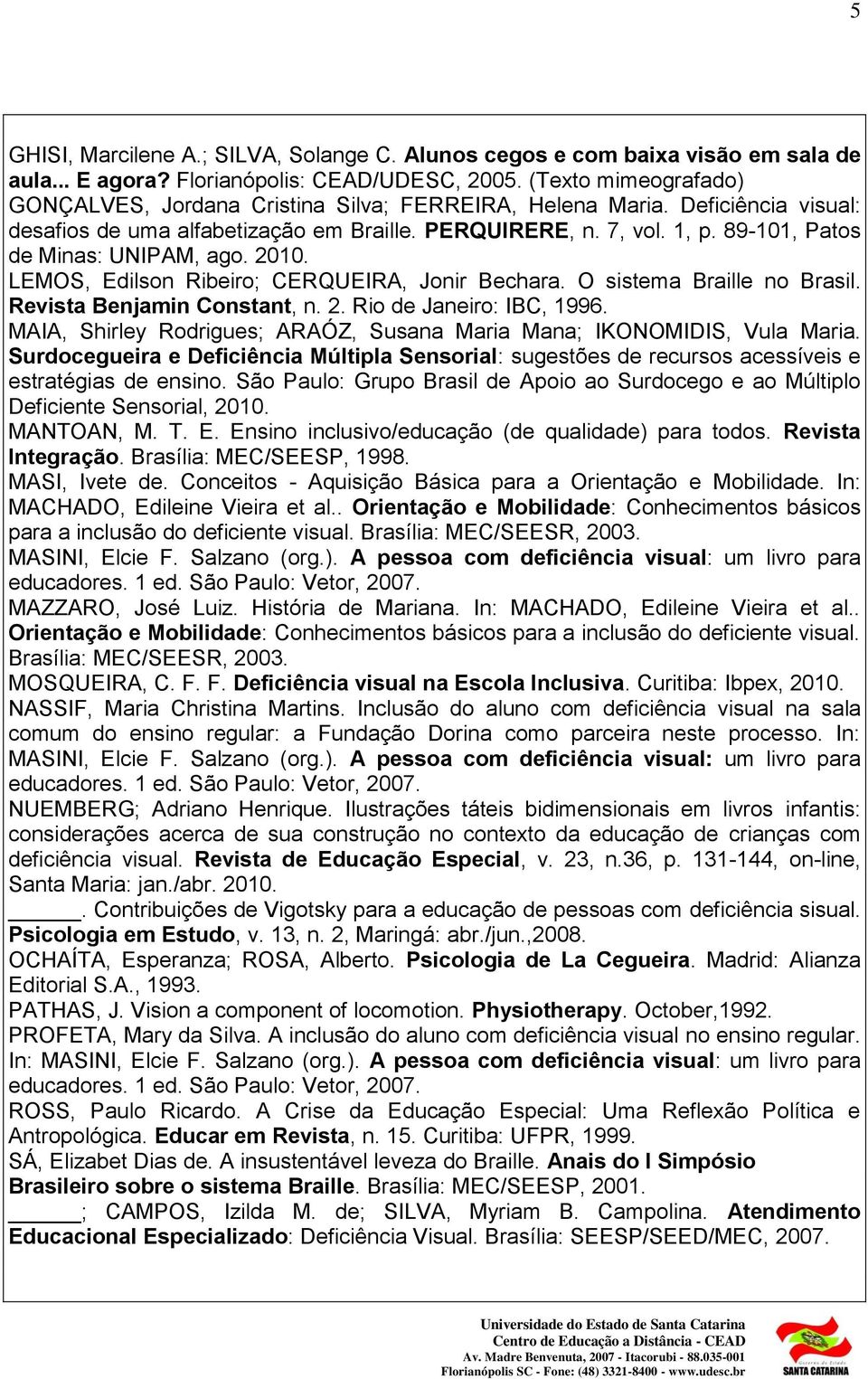 5

GHISI, Marcilene A.; SILVA, Solange C. Alunos cegos e com baixa visão em sala de aula... E agora? Florianópolis: CEAD/UDESC, 2005. (Texto mimeografado)
GONÇALVES, Jordana Cristina Silva; FERREIRA, Helena Maria. Deficiência visual: desafios de uma alfabetização em Braille. PERQUIRERE, n. 7, vol. 1, p. 89-101, Patos de Minas: UNIPAM, ago. 2010.
LEMOS, Edilson Ribeiro; CERQUEIRA, Jonir Bechara. O sistema Braille no Brasil. Revista Benjamin Constant, n. 2. Rio de Janeiro: IBC, 1996.
MAIA, Shirley Rodrigues; ARAÓZ, Susana Maria Mana; IKONOMIDIS, Vula Maria. Surdocegueira e Deficiência Múltipla Sensorial: sugestões de recursos acessíveis e estratégias de ensino. São Paulo: Grupo Brasil de Apoio ao Surdocego e ao Múltiplo Deficiente Sensorial, 2010.
MANTOAN, M. T. E. Ensino inclusivo/educação (de qualidade) para todos. Revista Integração. Brasília: MEC/SEESP, 1998.
MASI, Ivete de. Conceitos - Aquisição Básica para a Orientação e Mobilidade. In: MACHADO, Edileine Vieira et al.. Orientação e Mobilidade: Conhecimentos básicos para a inclusão do deficiente visual. Brasília: MEC/SEESR, 2003.
MASINI, Elcie F. Salzano (org.). A pessoa com deficiência visual: um livro para educadores. 1 ed. São Paulo: Vetor, 2007.
MAZZARO, José Luiz. História de Mariana. In: MACHADO, Edileine Vieira et al.. Orientação e Mobilidade: Conhecimentos básicos para a inclusão do deficiente visual. Brasília: MEC/SEESR, 2003.
MOSQUEIRA, C. F. F. Deficiência visual na Escola Inclusiva. Curitiba: Ibpex, 2010.
NASSIF, Maria Christina Martins. Inclusão do aluno com deficiência visual na sala comum do ensino regular: a Fundação Dorina como parceira neste processo. In: MASINI, Elcie F. Salzano (org.). A pessoa com deficiência visual: um livro para educadores. 1 ed. São Paulo: Vetor, 2007.
NUEMBERG; Adriano Henrique. Ilustrações táteis bidimensionais em livros infantis: considerações acerca de sua construção no contexto da educação de crianças com deficiência visual. Revista de Educação Especial, v. 23, n.36, p. 131-144, on-line, Santa Maria: jan./abr. 2010.
______. Contribuições de Vigotsky para a educação de pessoas com deficiência sisual. Psicologia em Estudo, v. 13, n. 2, Maringá: abr./jun.,2008.
OCHAÍTA, Esperanza; ROSA, Alberto. Psicologia de La Cegueira. Madrid: Alianza Editorial S.A., 1993.
PATHAS, J. Vision a component of locomotion. Physiotherapy. October,1992.
PROFETA, Mary da Silva. A inclusão do aluno com deficiência visual no ensino regular. In: MASINI, Elcie F. Salzano (org.). A pessoa com deficiência visual: um livro para educadores. 1 ed. São Paulo: Vetor, 2007.
ROSS, Paulo Ricardo. A Crise da Educação Especial: Uma Reflexão Política e Antropológica. Educar em Revista, n. 15. Curitiba: UFPR, 1999.
SÁ, Elizabet Dias de. A insustentável leveza do Braille. Anais do I Simpósio Brasileiro sobre o sistema Braille. Brasília: MEC/SEESP, 2001.
______; CAMPOS, Izilda M. de; SILVA, Myriam B. Campolina. Atendimento Educacional Especializado: Deficiência Visual. Brasília: SEESP/SEED/MEC, 2007.

Universidade do Estado de Santa Catarina
Centro de Educação a Distância - CEAD
Av. Madre Benvenuta, 2007 - Itacorubi - 88.035-001
Florianópolis SC - Fone: (48) 3321-8400 - www.udesc.br
Governo do Estado
SANTA CATARINA